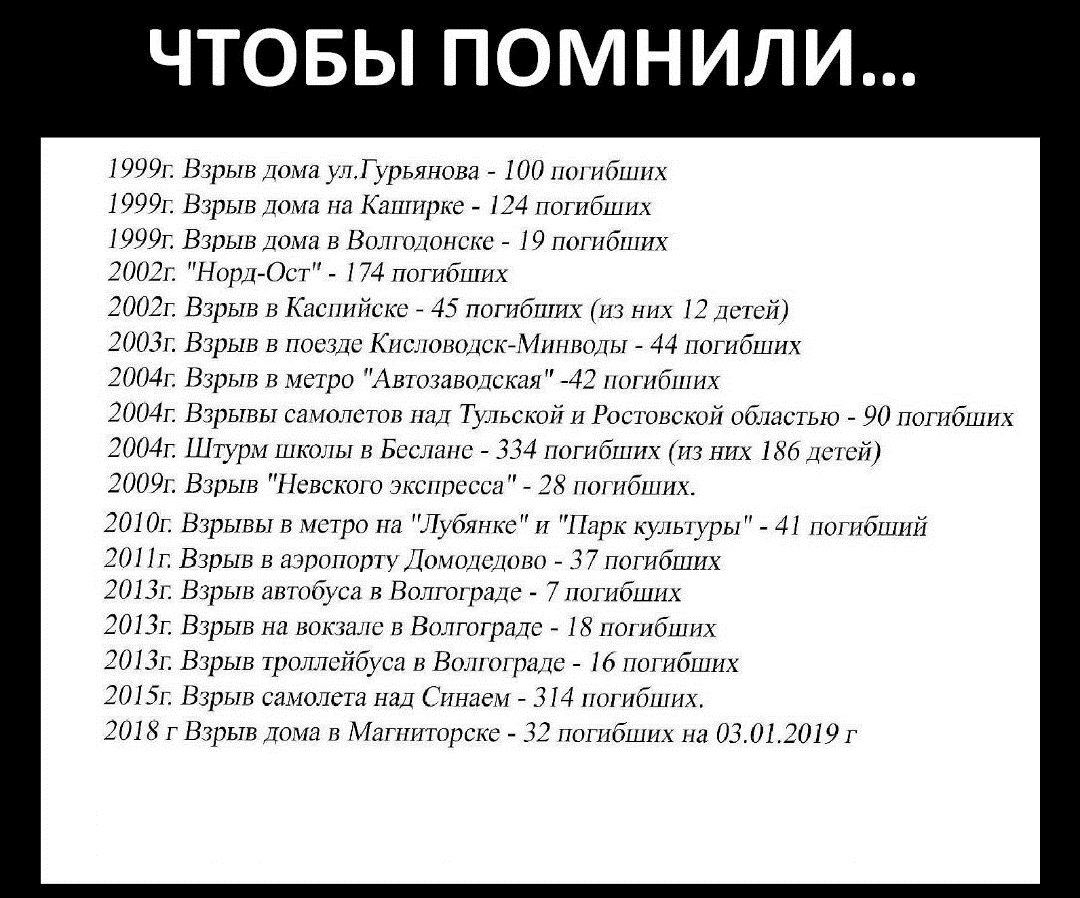 ЧТОБЫ ПОМНИЛИ...

1999г. Взрыв дома ул.Гурьянова - 100 погибших
1999г. Взрыв дома на Каширке - 124 погибших
1999г. Взрыв дома в Волгодонске - 19 погибших
2002г. "Норд-Ост" - 174 погибших
2002г. Взрыв в Каспийске - 45 погибших (из них 12 детей)
2003г. Взрыв в поезде Кисловодск-Минводы - 44 погибших
2004г. Взрыв в метро "Автозаводская" -42 погибших
2004г. Взрывы самолетов над Тульской и Ростовской областью - 90 погибших
2004г. Штурм школы в Беслане - 334 погибших (из них 186 детей)
2009г. Взрыв "Невского экспресса" - 28 погибших.
2010г. Взрывы в метро на "Лубянке" и "Парк культуры" - 41 погибший
2011г. Взрыв в аэропорту Домодедово - 37 погибших
2013г. Взрыв автобуса в Волгограде - 7 погибших
2013г. Взрыв на вокзале в Волгограде - 18 погибших
2013г. Взрыв троллейбуса в Волгограде - 16 погибших
2015г. Взрыв самолета над Синаем - 314 погибших.
2018 г Взрыв дома в Магниторске - 32 погибших на 03.01.2019 г